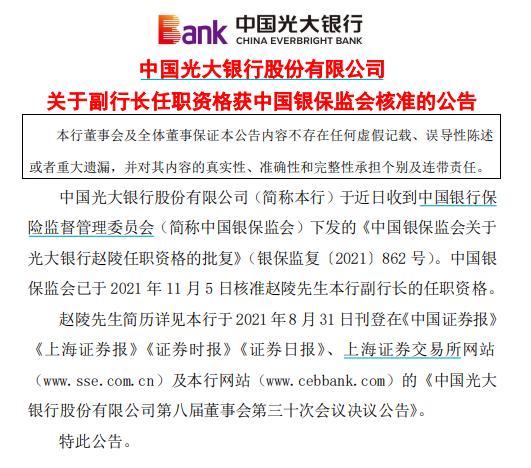 Bank 中国光大银行 CHINA EVERBRIGHT BANK

中国光大银行股份有限公司
关于副行长任职资格获中国银保监会核准的公告

本行董事会及全体董事保证本公告内容不存在任何虚假记载、误导性陈述或者重大遗漏，并对其内容的真实性、准确性和完整性承担个别及连带责任。

中国光大银行股份有限公司（简称本行）于近日收到中国银行保险监督管理委员会（简称中国银保监会）下发的《中国银保监会关于光大银行赵陵任职资格的批复》（银保监复〔2021〕862 号）。中国银保监会已于 2021 年 11 月 5 日核准赵陵先生本行副行长的任职资格。

赵陵先生简历详见本行于 2021 年 8 月 31 日刊登在《中国证券报》《上海证券报》《证券时报》《证券日报》、上海证券交易所网站（www.sse.com.cn）及本行网站（www.cebbank.com）的《中国光大银行股份有限公司第八届董事会第三十次会议决议公告》。

特此公告。